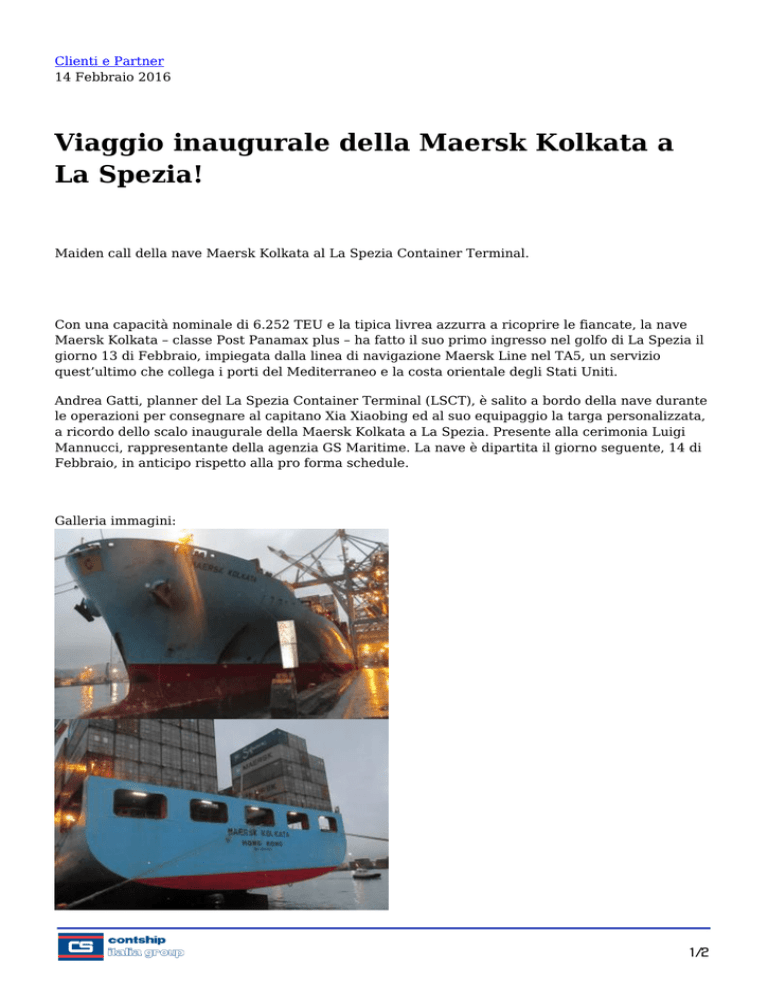 Clienti e Partner
14 Febbraio 2016

Viaggio inaugurale della Maersk Kolkata a La Spezia!

Maiden call della nave Maersk Kolkata al La Spezia Container Terminal.

Con una capacità nominale di 6.252 TEU e la tipica livrea azzurra a ricoprire le fiancate, la nave Maersk Kolkata – classe Post Panamax plus – ha fatto il suo primo ingresso nel golfo di La Spezia il giorno 13 di Febbraio, impiegata dalla linea di navigazione Maersk Line nel TA5, un servizio quest'ultimo che collega i porti del Mediterraneo e la costa orientale degli Stati Uniti.

Andrea Gatti, planner del La Spezia Container Terminal (LSCT), è salito a bordo della nave durante le operazioni per consegnare al capitano Xia Xiaobing ed al suo equipaggio la targa personalizzata, a ricordo dello scalo inaugurale della Maersk Kolkata a La Spezia. Presente alla cerimonia Luigi Mannucci, rappresentante della agenzia GS Maritime. La nave è dipartita il giorno seguente, 14 di Febbraio, in anticipo rispetto alla pro forma schedule.

Galleria immagini:

MAERSK KOLKATA

MAERSK KOLKATA
HONG KONG

CS contship italia group

1/2